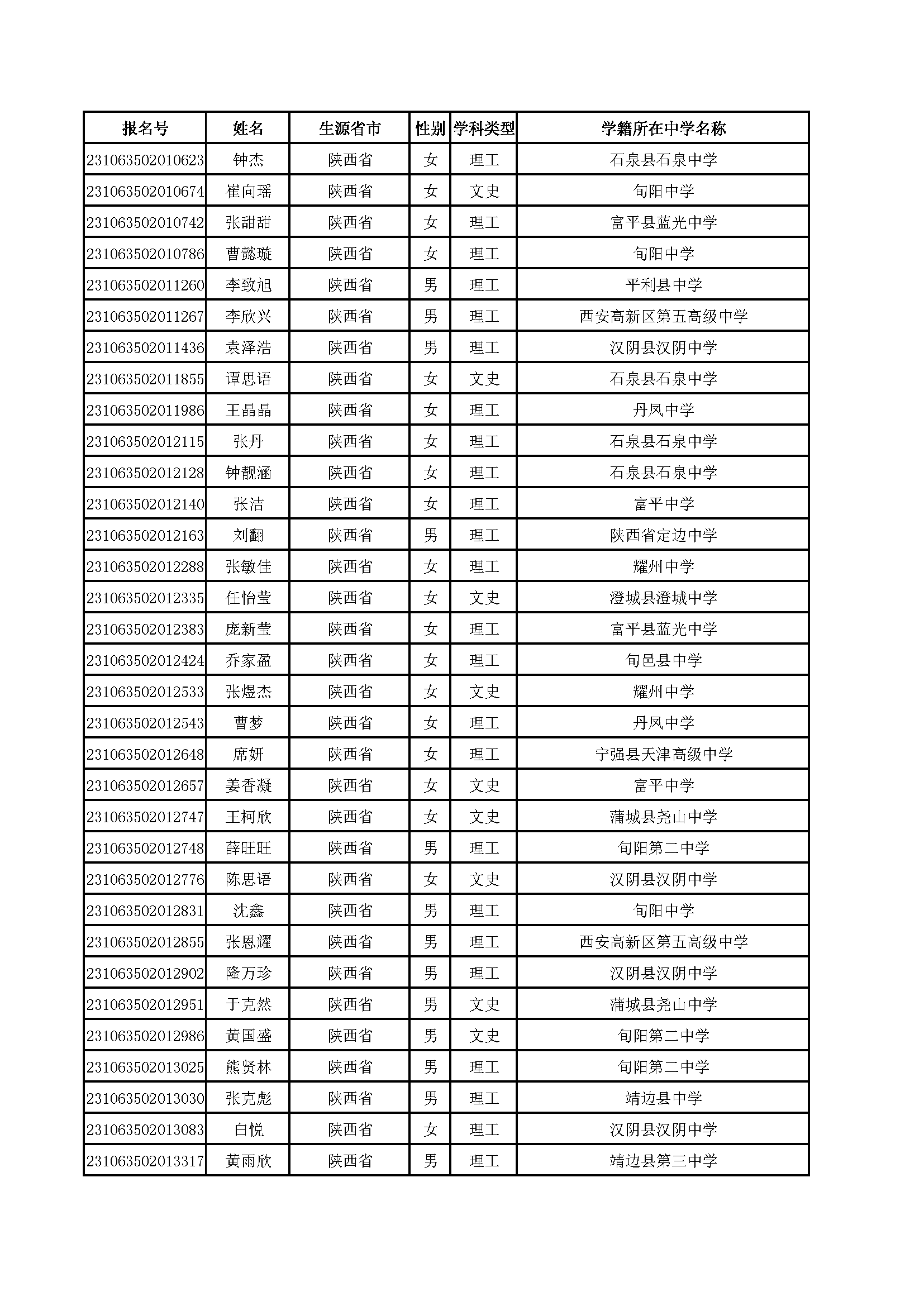 | 报名号 | 姓名 | 生源省市 | 性别 | 学科类型 | 学籍所在中学名称 |
|---|---|---|---|---|---|
| 231063502010623 | 钟杰 | 陕西省 | 女 | 理工 | 石泉县石泉中学 |
| 231063502010674 | 崔向瑶 | 陕西省 | 女 | 文史 | 旬阳中学 |
| 231063502010742 | 张甜甜 | 陕西省 | 女 | 理工 | 富平县蓝光中学 |
| 231063502010786 | 曹懿璇 | 陕西省 | 女 | 理工 | 旬阳中学 |
| 231063502011260 | 李致旭 | 陕西省 | 男 | 理工 | 平利县中学 |
| 231063502011267 | 李欣兴 | 陕西省 | 男 | 理工 | 西安高新区第五高级中学 |
| 231063502011436 | 袁泽浩 | 陕西省 | 男 | 理工 | 汉阴县汉阴中学 |
| 231063502011855 | 谭思语 | 陕西省 | 女 | 文史 | 石泉县石泉中学 |
| 231063502011986 | 王晶晶 | 陕西省 | 女 | 理工 | 丹凤中学 |
| 231063502012115 | 张丹 | 陕西省 | 女 | 理工 | 石泉县石泉中学 |
| 231063502012128 | 钟靓涵 | 陕西省 | 女 | 理工 | 石泉县石泉中学 |
| 231063502012140 | 张洁 | 陕西省 | 女 | 理工 | 富平中学 |
| 231063502012163 | 刘翻 | 陕西省 | 男 | 理工 | 陕西省定边中学 |
| 231063502012288 | 张敏佳 | 陕西省 | 女 | 理工 | 耀州中学 |
| 231063502012335 | 任怡莹 | 陕西省 | 女 | 文史 | 澄城县澄城中学 |
| 231063502012383 | 庞新莹 | 陕西省 | 女 | 理工 | 富平县蓝光中学 |
| 231063502012424 | 乔家盈 | 陕西省 | 女 | 理工 | 旬邑县中学 |
| 231063502012533 | 张煜杰 | 陕西省 | 女 | 文史 | 耀州中学 |
| 231063502012543 | 曹梦 | 陕西省 | 女 | 理工 | 丹凤中学 |
| 231063502012648 | 席妍 | 陕西省 | 女 | 理工 | 宁强县天津高级中学 |
| 231063502012657 | 姜香凝 | 陕西省 | 女 | 文史 | 富平中学 |
| 231063502012747 | 王柯欣 | 陕西省 | 女 | 文史 | 蒲城县尧山中学 |
| 231063502012748 | 薛旺旺 | 陕西省 | 男 | 理工 | 旬阳第二中学 |
| 231063502012776 | 陈思语 | 陕西省 | 女 | 文史 | 汉阴县汉阴中学 |
| 231063502012831 | 沈鑫 | 陕西省 | 男 | 理工 | 旬阳中学 |
| 231063502012855 | 张恩耀 | 陕西省 | 男 | 理工 | 西安高新区第五高级中学 |
| 231063502012902 | 隆万珍 | 陕西省 | 男 | 理工 | 汉阴县汉阴中学 |
| 231063502012951 | 于克然 | 陕西省 | 男 | 文史 | 蒲城县尧山中学 |
| 231063502012986 | 黄国盛 | 陕西省 | 男 | 文史 | 旬阳第二中学 |
| 231063502013025 | 熊贤林 | 陕西省 | 男 | 理工 | 旬阳第二中学 |
| 231063502013030 | 张克彪 | 陕西省 | 男 | 理工 | 靖边县中学 |
| 231063502013083 | 白悦 | 陕西省 | 女 | 理工 | 汉阴县汉阴中学 |
| 231063502013317 | 黄雨欣 | 陕西省 | 男 | 理工 | 靖边县第三中学 |